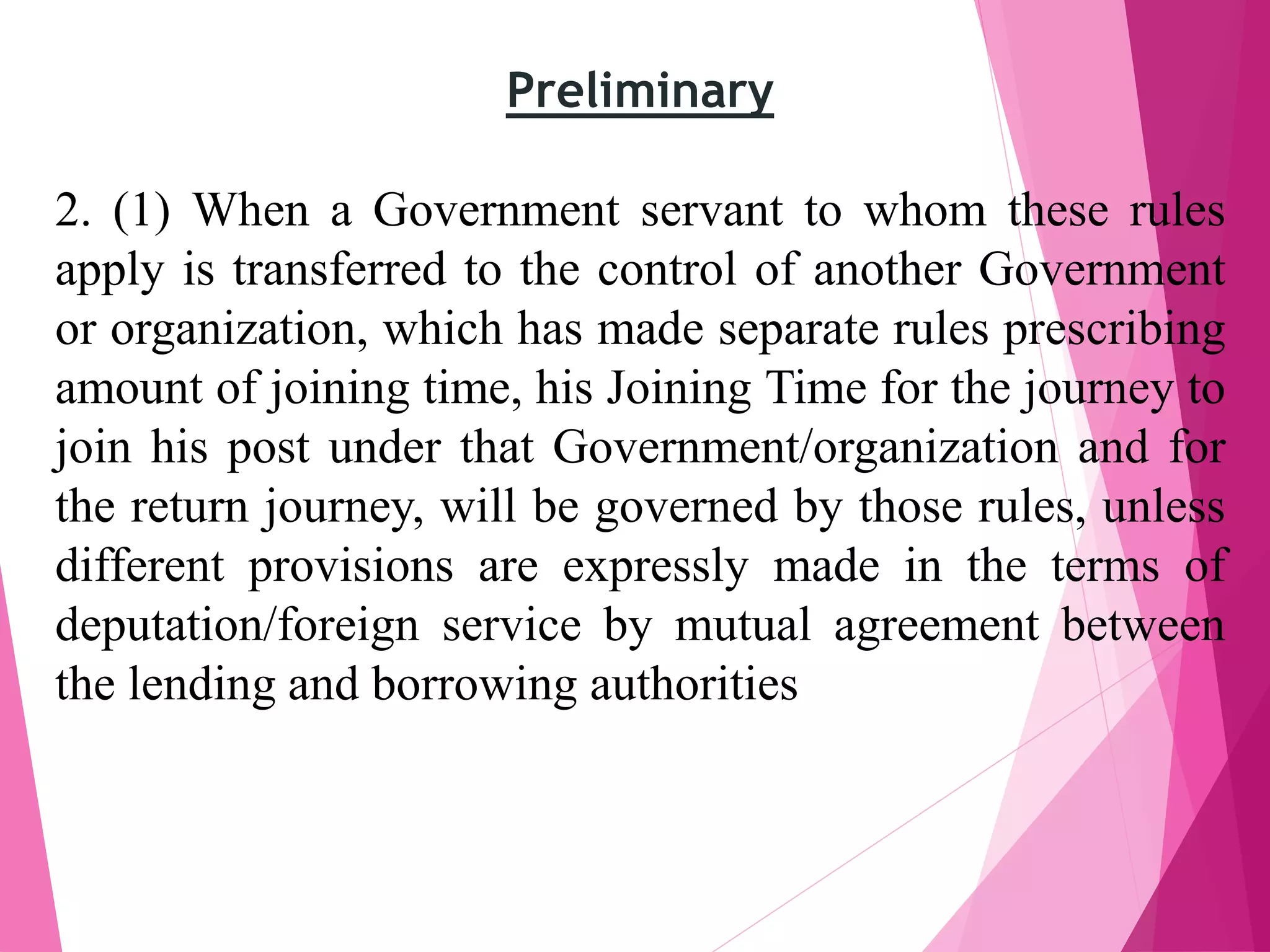 Preliminary

2. (1) When a Government servant to whom these rules apply is transferred to the control of another Government or organization, which has made separate rules prescribing amount of joining time, his Joining Time for the journey to join his post under that Government/organization and for the return journey, will be governed by those rules, unless different provisions are expressly made in the terms of deputation/foreign service by mutual agreement between the lending and borrowing authorities